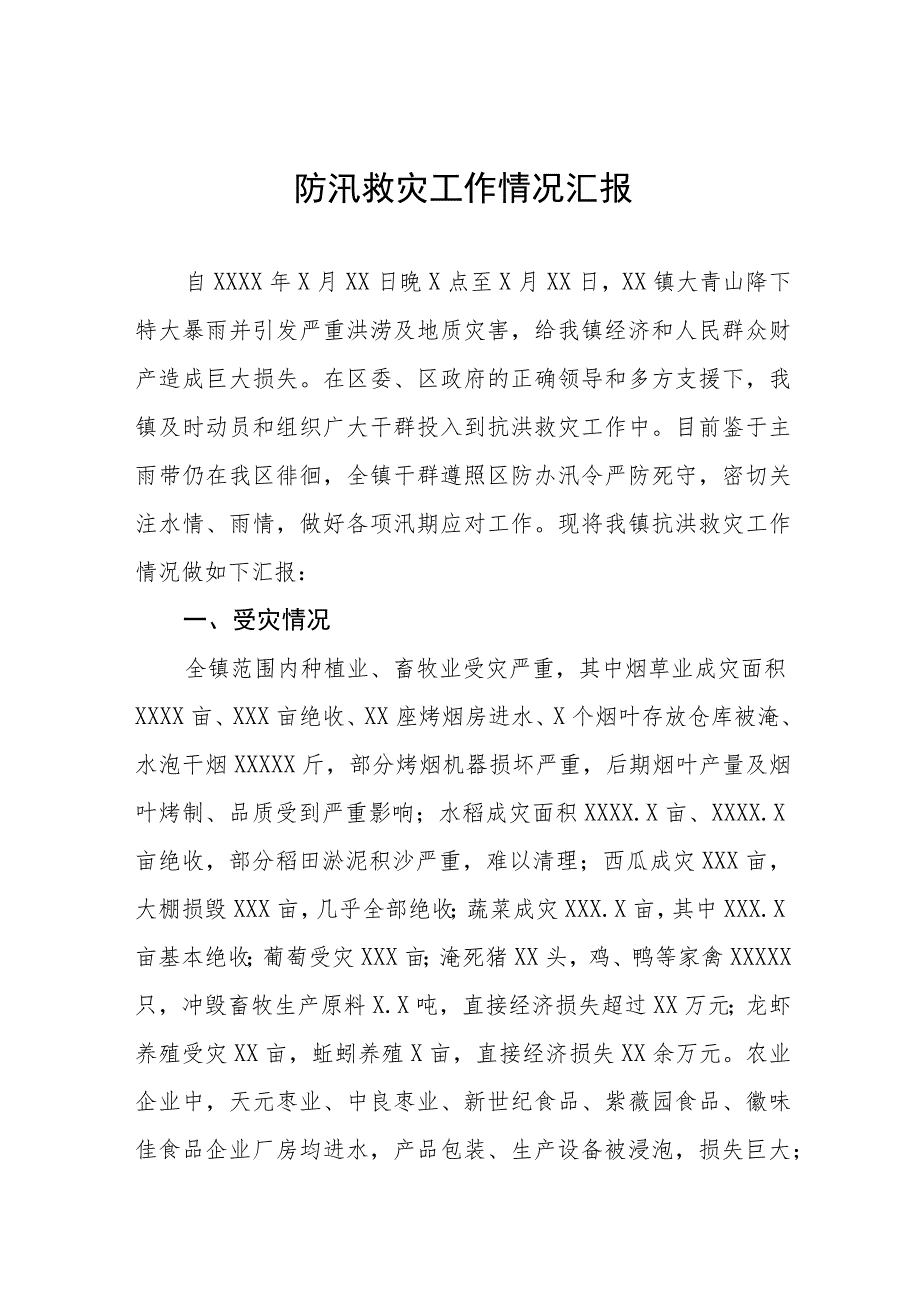 防汛救灾工作情况汇报

自XXXX年X月XX日晚X点至X月XX日，XX镇大青山降下特大暴雨并引发严重洪涝及地质灾害，给我镇经济和人民群众财产造成巨大损失。在区委、区政府的正确领导和多方支援下，我镇及时动员和组织广大干群投入到抗洪救灾工作中。目前鉴于主雨带仍在我区徘徊，全镇干群遵照区防办汛令严防死守，密切关注水情、雨情，做好各项汛期应对工作。现将我镇抗洪救灾工作情况做如下汇报：

一、受灾情况

全镇范围内种植业、畜牧业受灾严重，其中烟草业成灾面积XXXX亩、XXX亩绝收、XX座烤烟房进水、X个烟叶存放仓库被淹、水泡干烟XXXXX斤，部分烤烟机器损坏严重，后期烟叶产量及烟叶烤制、品质受到严重影响；水稻成灾面积XXXX.X亩、XXXX.X亩绝收，部分稻田淤泥积沙严重，难以清理；西瓜成灾XXX亩，大棚损毁XXX亩，几乎全部绝收;蔬菜成灾XXX.X亩，其中XXX.X亩基本绝收;葡萄受灾XXX亩;淹死猪XX头，鸡、鸭等家禽XXXXX只，冲毁畜牧生产原料X.X吨，直接经济损失超过XX万元;龙虾养殖受灾XX亩，蚯蚓养殖X亩，直接经济损失XX余万元。农业企业中，天元枣业、中良枣业、新世纪食品、紫薇园食品、徽味佳食品企业厂房均进水，产品包装、生产设备被浸泡，损失巨大；